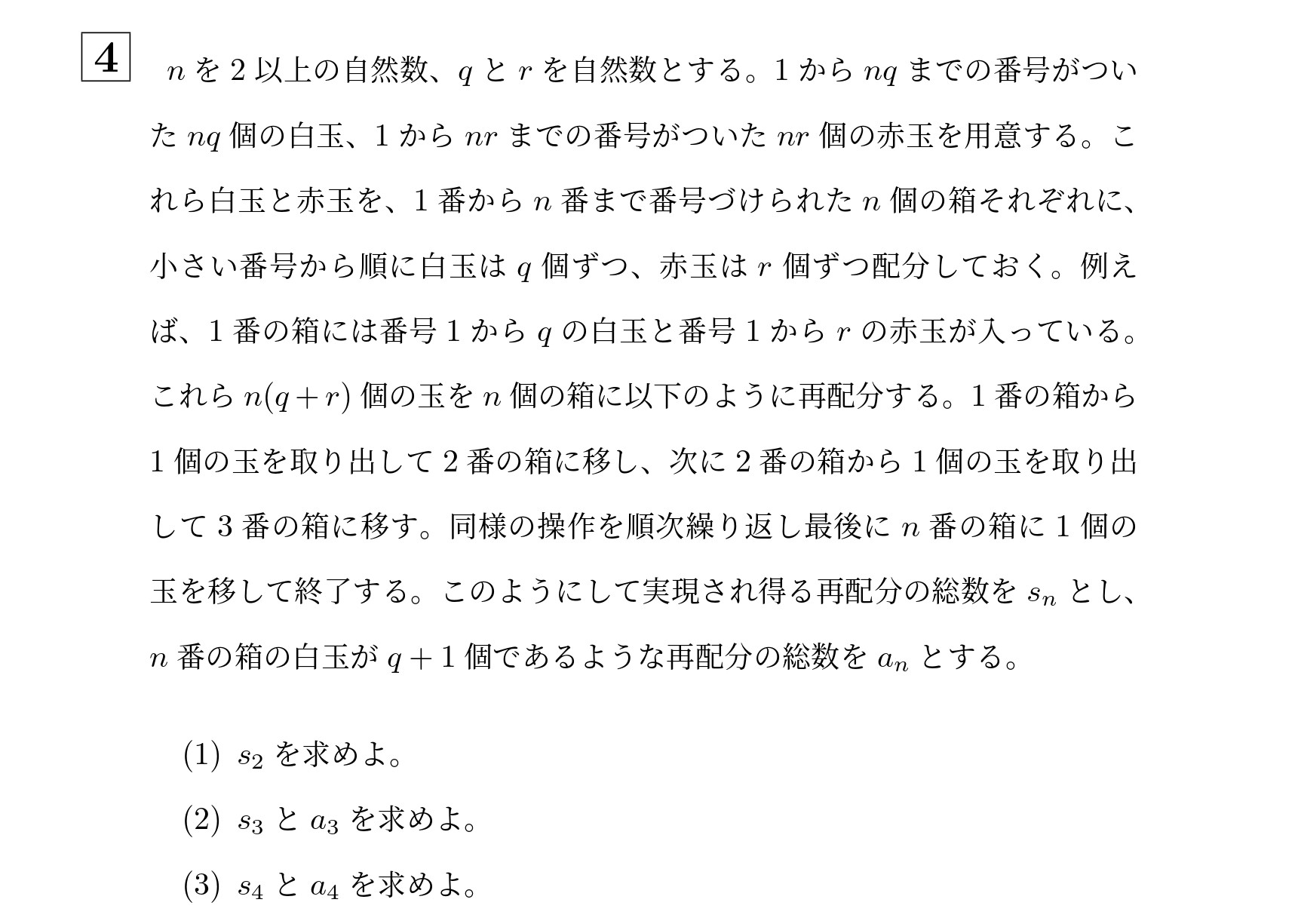 4

$n$ を 2 以上の自然数、$q$ と $r$ を自然数とする。1 から $nq$ までの番号がついた $nq$ 個の白玉、1 から $nr$ までの番号がついた $nr$ 個の赤玉を用意する。これら白玉と赤玉を、1 番から $n$ 番まで番号づけられた $n$ 個の箱それぞれに、小さい番号から順に白玉は $q$ 個ずつ、赤玉は $r$ 個ずつ配分しておく。例えば、1 番の箱には番号 1 から $q$ の白玉と番号 1 から $r$ の赤玉が入っている。これら $n(q+r)$ 個の玉を $n$ 個の箱に以下のように再配分する。1 番の箱から 1 個の玉を取り出して 2 番の箱に移し、次に 2 番の箱から 1 個の玉を取り出して 3 番の箱に移す。同様の操作を順次繰り返し最後に $n$ 番の箱に 1 個の玉を移して終了する。このようにして実現され得る再配分の総数を $s_n$ とし、$n$ 番の箱の白玉が $q+1$ 個であるような再配分の総数を $a_n$ とする。

(1) $s_2$ を求めよ。

(2) $s_3$ と $a_3$ を求めよ。

(3) $s_4$ と $a_4$ を求めよ。